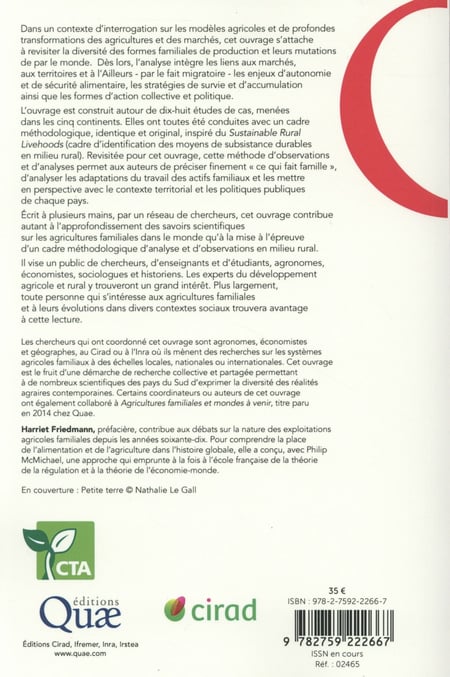 Dans un contexte d'interrogation sur les modèles agricoles et de profondes transformations des agricultures et des marchés, cet ouvrage s'attache à revisiter la diversité des formes familiales de production et leurs mutations de par le monde. Dès lors, l'analyse intègre les liens aux marchés, aux territoires et à l'Ailleurs - par le fait migratoire - les enjeux d'autonomie et de sécurité alimentaire, les stratégies de survie et d'accumulation ainsi que les formes d'action collective et politique.

L'ouvrage est construit autour de dix-huit études de cas, menées dans les cinq continents. Elles ont toutes été conduites avec un cadre méthodologique, identique et original, inspiré du Sustainable Rural Livehoods (cadre d'identification des moyens de subsistance durables en milieu rural). Revisitée pour cet ouvrage, cette méthode d'observations et d'analyses permet aux auteurs de préciser finement « ce qui fait famille », d'analyser les adaptations du travail des actifs familiaux et les mettre en perspective avec le contexte territorial et les politiques publiques de chaque pays.

Écrit à plusieurs mains, par un réseau de chercheurs, cet ouvrage contribue autant à l'approfondissement des savoirs scientifiques sur les agricultures familiales dans le monde qu'à la mise à l'épreuve d'un cadre méthodologique d'analyse et d'observations en milieu rural.

Il vise un public de chercheurs, d'enseignants et d'étudiants, agronomes, économistes, sociologues et historiens. Les experts du développement agricole et rural y trouveront un grand intérêt. Plus largement, toute personne qui s'intéresse aux agricultures familiales et à leurs évolutions dans divers contextes sociaux trouvera avantage à cette lecture.

Les chercheurs qui ont coordonné cet ouvrage sont agronomes, économistes et géographes, au Cirad ou à l'Inra où ils mènent des recherches sur les systèmes agricoles familiaux à des échelles locales, nationales ou internationales. Cet ouvrage est le fruit d'une démarche de recherche collective et partagée permettant à de nombreux scientifiques des pays du Sud d'exprimer la diversité des réalités agraires contemporaines. Certains coordinateurs ou auteurs de cet ouvrage ont également collaboré à Agricultures familiales et mondes à venir, titre paru en 2014 chez Quae.

Harriet Friedmann, préfacière, contribue aux débats sur la nature des exploitations agricoles familiales depuis les années soixante-dix. Pour comprendre la place de l'alimentation et de l'agriculture dans l'histoire globale, elle a conçu, avec Philip McMichael, une approche qui emprunte à la fois à l'école française de la théorie de la régulation et à la théorie de l'économie-monde.

En couverture : Petite terre © Nathalie Le Gall

CTA

éditions Quæ

Éditions Cirad, Ifremer, Inra, Irstea
www.quae.com

cirad

35 €
ISBN : 978-2-7592-2266-7

9 782759 222667
ISSN en cours
Réf. : 02465